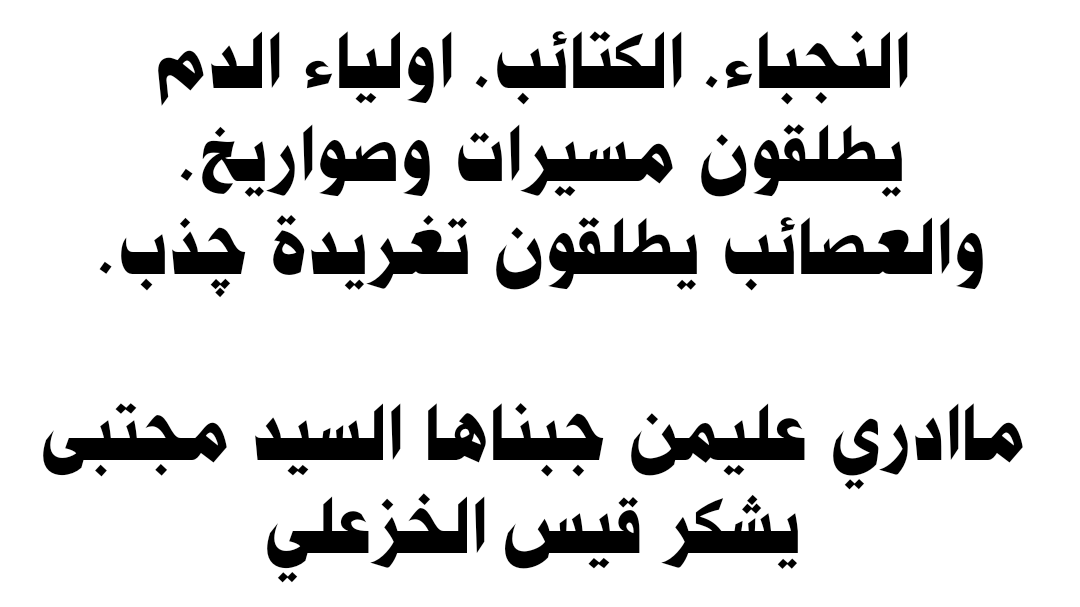 النجباء. الكتائب. اولياء الدم يطلقون مسيرات وصواريخ. والعصائب يطلقون تغريدة چذب.

مادري عليمن جبناها السيد مجتبى يشكر قيس الخزعلي